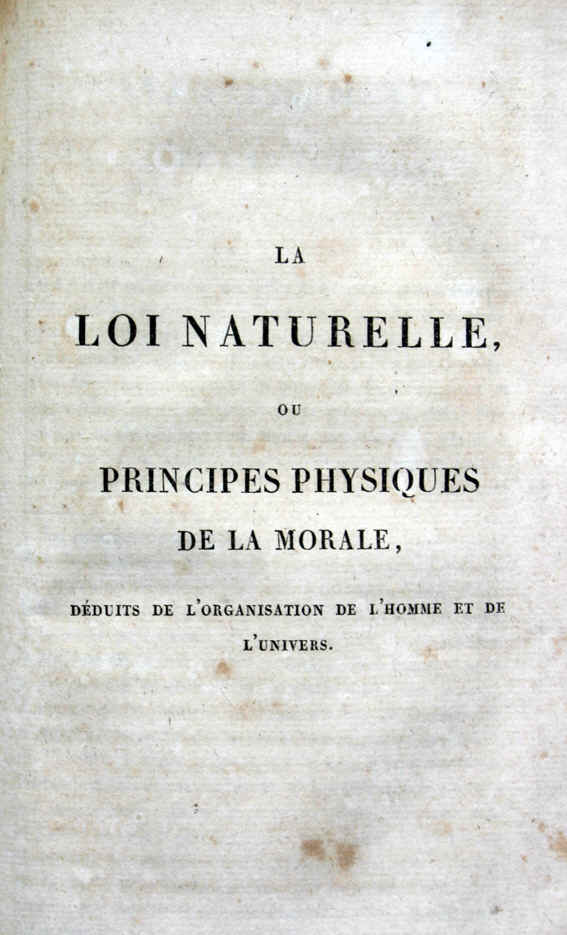 LA

LOI NATURELLE,

OU

PRINCIPES PHYSIQUES

DE LA MORALE,

DÉDUITS DE L'ORGANISATION DE L'HOMME ET DE L'UNIVERS.